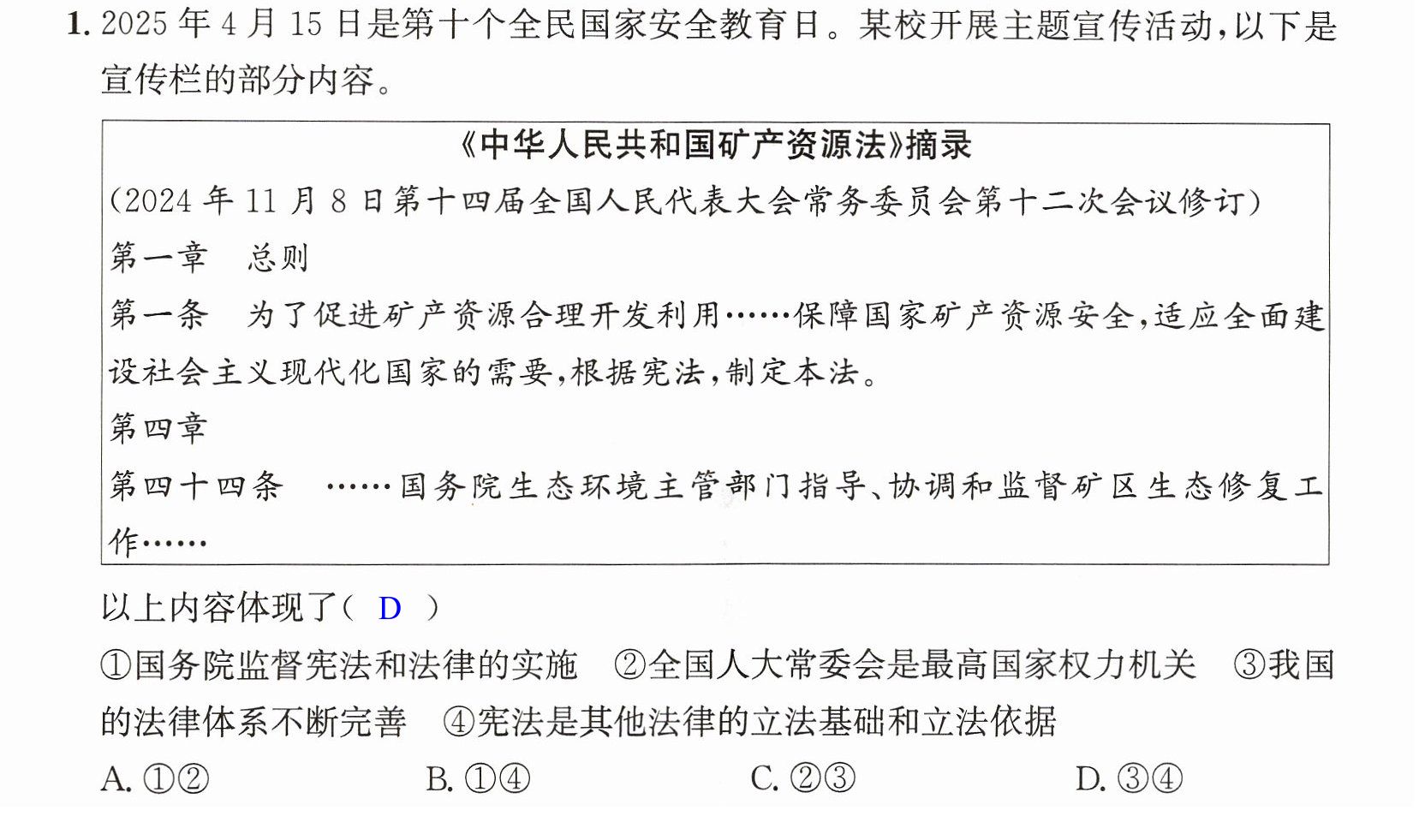 1.2025年4月15日是第十个全民国家安全教育日。某校开展主题宣传活动,以下是宣传栏的部分内容。

《中华人民共和国矿产资源法》摘录
(2024年11月8日第十四届全国人民代表大会常务委员会第十二次会议修订)
第一章 总则
第一条 为了促进矿产资源合理开发利用……保障国家矿产资源安全,适应全面建设社会主义现代化国家的需要,根据宪法,制定本法。
第四章
第四十四条 ……国务院生态环境主管部门指导、协调和监督矿区生态修复工作……

以上内容体现了( D )
①国务院监督宪法和法律的实施 ②全国人大常委会是最高国家权力机关 ③我国的法律体系不断完善 ④宪法是其他法律的立法基础和立法依据
A.①② B.①④ C.②③ D.③④